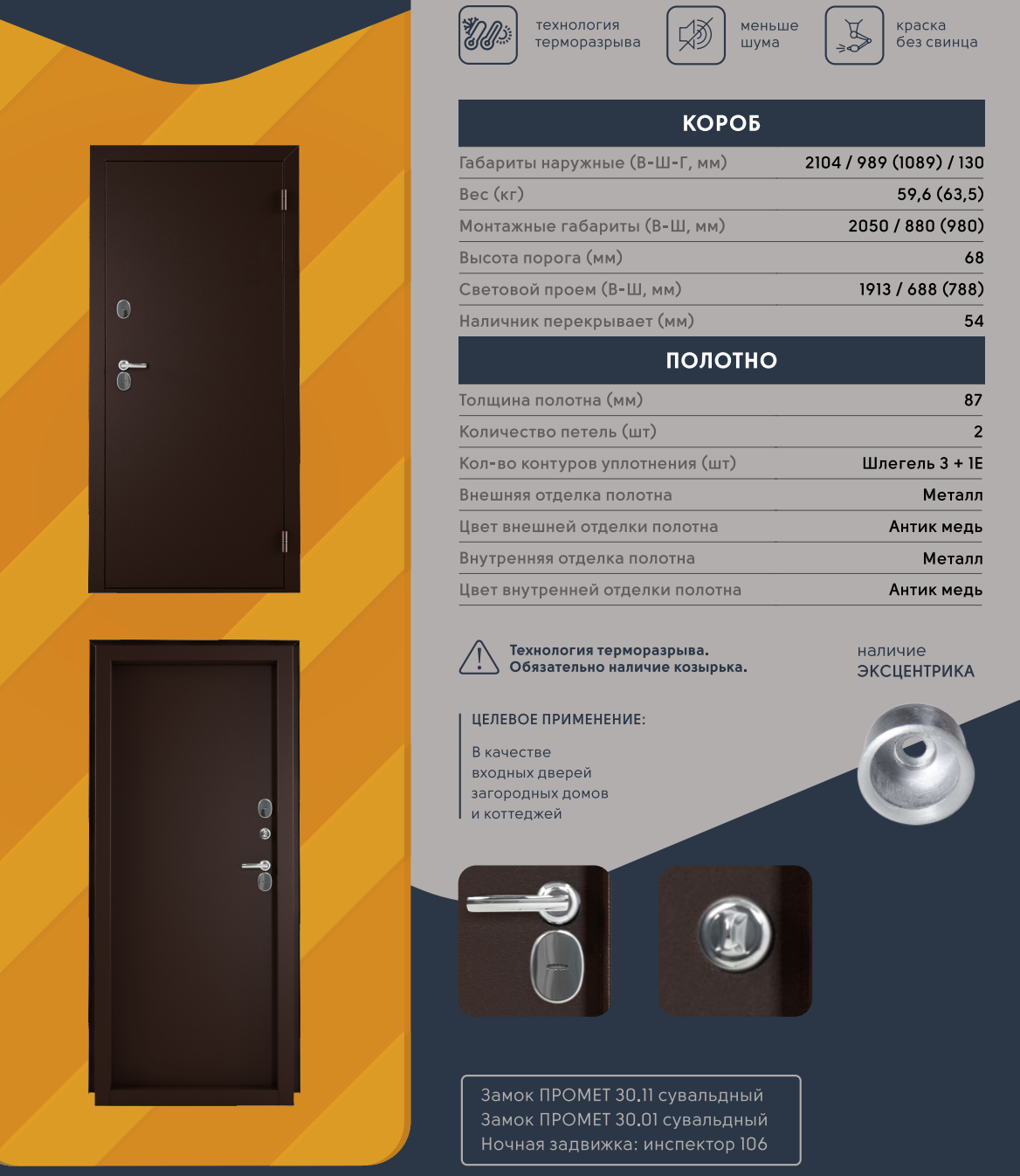 технология терморазрыва

меньше шума

краска без свинца

КОРОБ

Габариты наружные (В-Ш-Г, мм) 2104 / 989 (1089) / 130
Вес (кг) 59,6 (63,5)
Монтажные габариты (В-Ш, мм) 2050 / 880 (980)
Высота порога (мм) 68
Световой проем (В-Ш, мм) 1913 / 688 (788)
Наличник перекрывает (мм) 54

ПОЛОТНО

Толщина полотна (мм) 87
Количество петель (шт) 2
Кол-во контуров уплотнения (шт) Шлегель 3 + 1Е
Внешняя отделка полотна Металл
Цвет внешней отделки полотна Антик медь
Внутренняя отделка полотна Металл
Цвет внутренней отделки полотна Антик медь

Технология терморазрыва.
Обязательно наличие козырька.

наличие
ЭКСЦЕНТРИКА

ЦЕЛЕВОЕ ПРИМЕНЕНИЕ:

В качестве входных дверей загородных домов и коттеджей

Замок ПРОМЕТ 30.11 сувальдный
Замок ПРОМЕТ 30.01 сувальдный
Ночная задвижка: инспектор 106